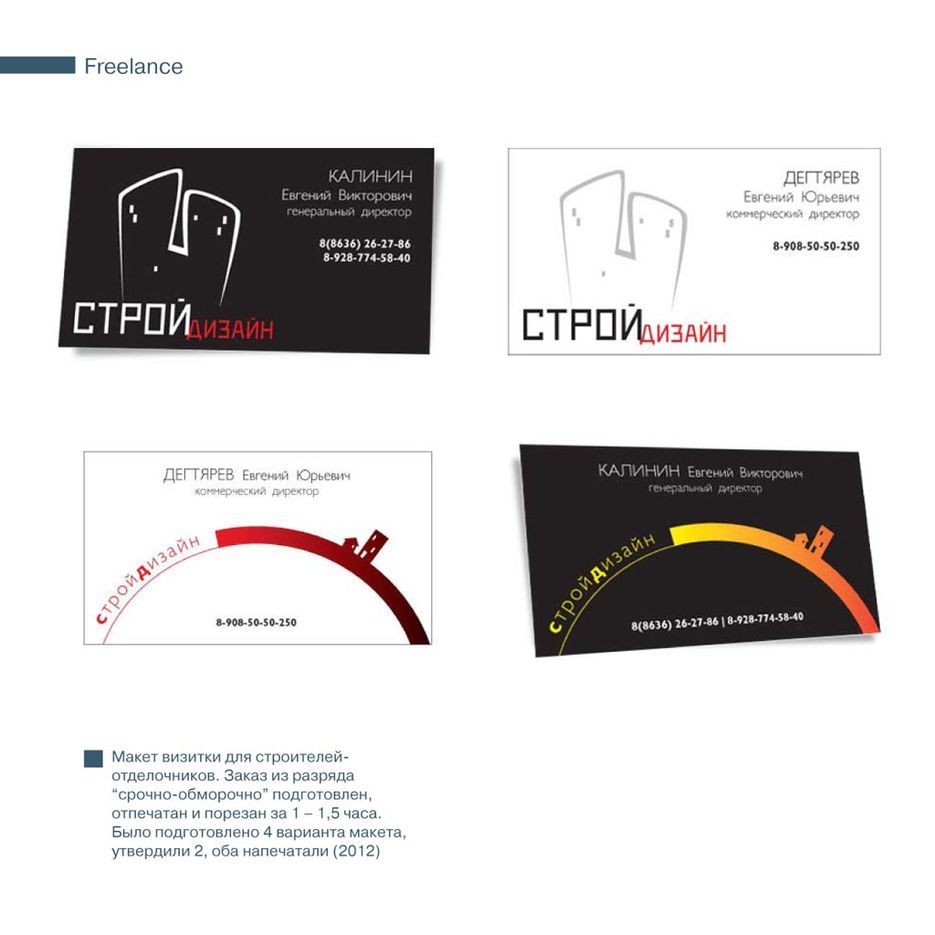 Freelance

КАЛИНИН
Евгений Викторович
генеральный директор

8(8636) 26-27-86
8-928-774-58-40

СТРОЙДИЗАЙН

ДЕГТЯРЕВ
Евгений Юрьевич
коммерческий директор

8-908-50-50-250

СТРОЙДИЗАЙН

ДЕГТЯРЕВ Евгений Юрьевич
коммерческий директор

стройдизайн

8-908-50-50-250

КАЛИНИН Евгений Викторович
генеральный директор

стройдизайн

8(8636) 26-27-86 | 8-928-774-58-40

Макет визитки для строителей-отделочников. Заказ из разряда "срочно-обморочно" подготовлен, отпечатан и порезан за 1 – 1,5 часа. Было подготовлено 4 варианта макета, утвердили 2, оба напечатали (2012)